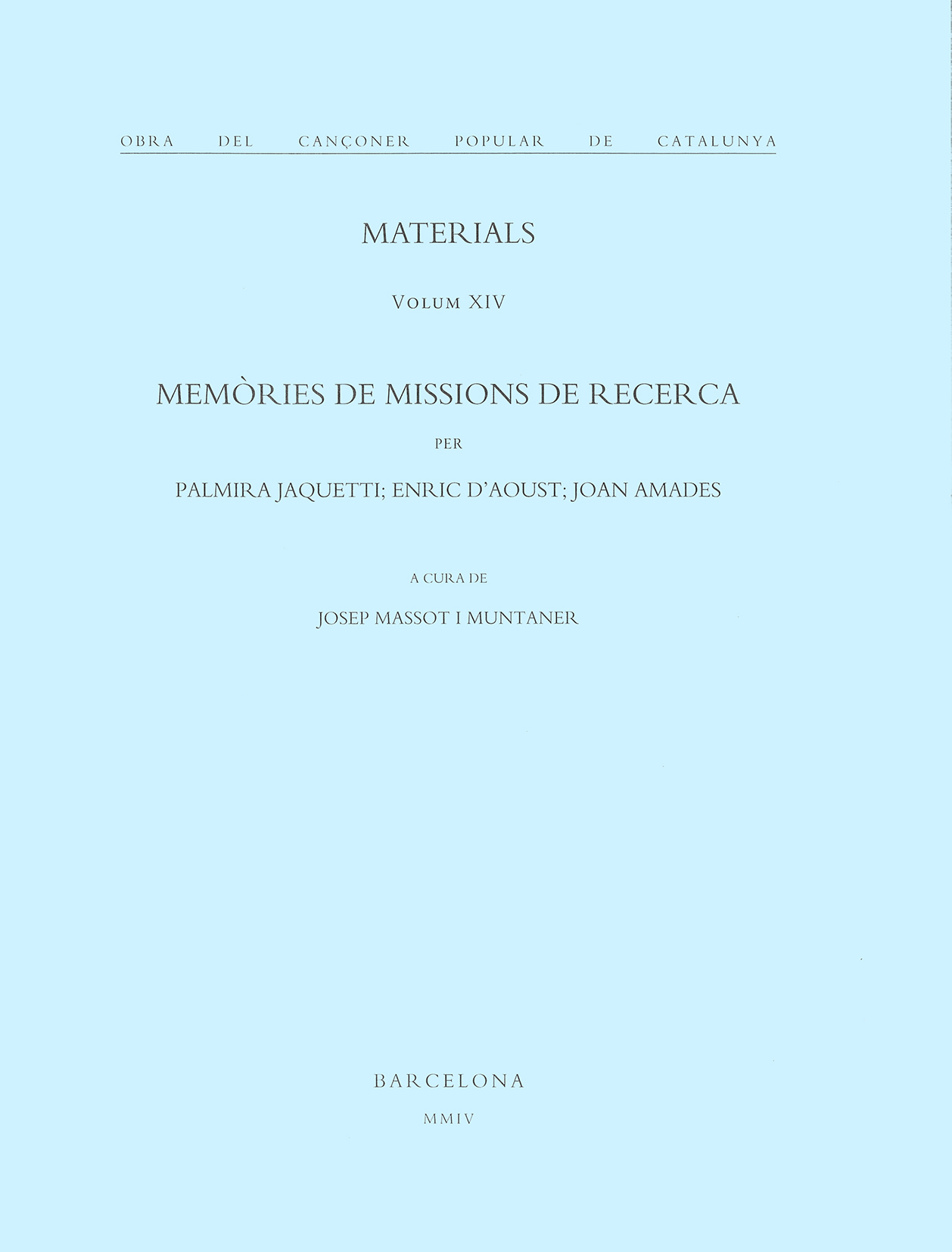 OBRA DEL CANÇONER POPULAR DE CATALUNYA

MATERIALS

VOLUM XIV

MEMÒRIES DE MISSIONS DE RECERCA

PER

PALMIRA JAQUETTI; ENRIC D'AOUST; JOAN AMADES

A CURA DE

JOSEP MASSOT I MUNTANER

BARCELONA

MMIV